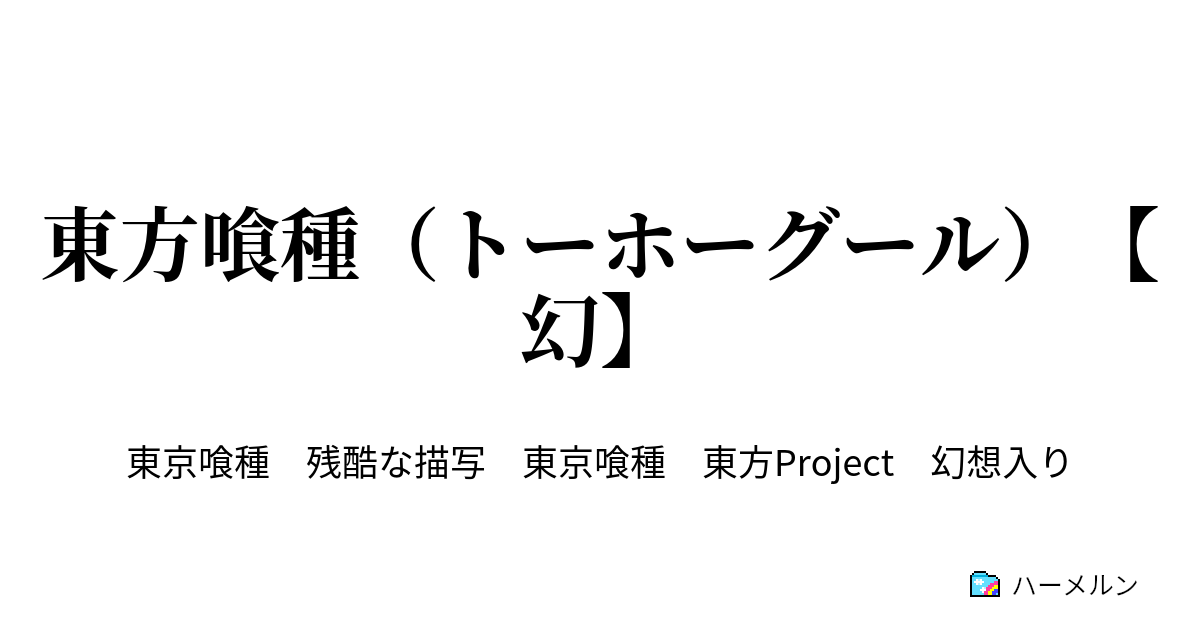 東方喰種（トーホーグール）【幻】

東京喰種　残酷な描写　東京喰種　東方Project　幻想入り

ハーメルン